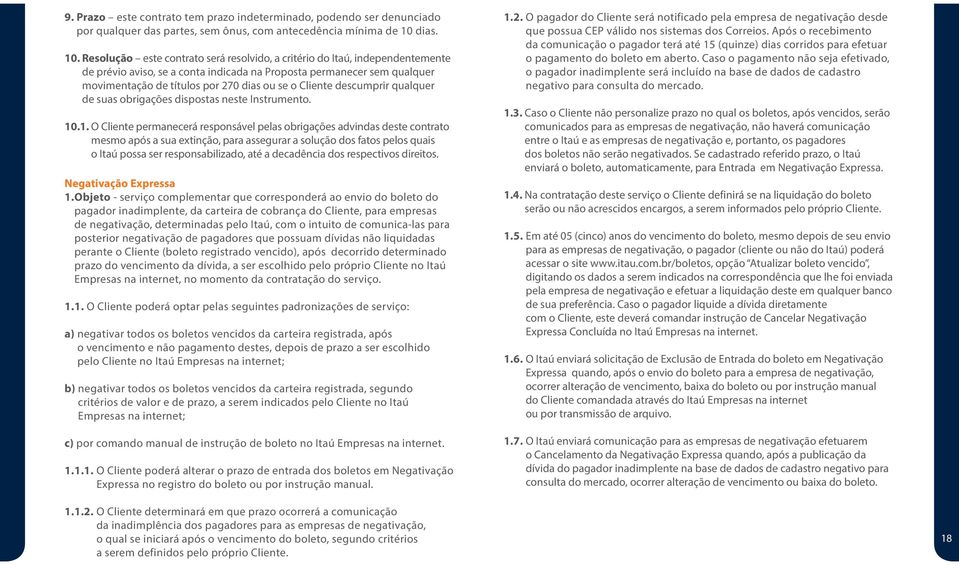 9. Prazo – este contrato tem prazo indeterminado, podendo ser denunciado por qualquer das partes, sem ônus, com antecedência mínima de 10 dias.

10. Resolução – este contrato será resolvido, a critério do Itaú, independentemente de prévio aviso, se a conta indicada na Proposta permanecer sem qualquer movimentação de títulos por 270 dias ou se o Cliente descumprir qualquer de suas obrigações dispostas neste Instrumento.

10.1. O Cliente permanecerá responsável pelas obrigações advindas deste contrato mesmo após a sua extinção, para assegurar a solução dos fatos pelos quais o Itaú possa ser responsabilizado, até a decadência dos respectivos direitos.

Negativação Expressa
1.Objeto - serviço complementar que corresponderá ao envio do boleto do pagador inadimplente, da carteira de cobrança do Cliente, para empresas de negativação, determinadas pelo Itaú, com o intuito de comunica-las para posterior negativação de pagadores que possuam dívidas não liquidadas perante o Cliente (boleto registrado vencido), após decorrido determinado prazo do vencimento da dívida, a ser escolhido pelo próprio Cliente no Itaú Empresas na internet, no momento da contratação do serviço.

1.1. O Cliente poderá optar pelas seguintes padronizações de serviço:

a) negativar todos os boletos vencidos da carteira registrada, após o vencimento e não pagamento destes, depois de prazo a ser escolhido pelo Cliente no Itaú Empresas na internet;

b) negativar todos os boletos vencidos da carteira registrada, segundo critérios de valor e de prazo, a serem indicados pelo Cliente no Itaú Empresas na internet;

c) por comando manual de instrução de boleto no Itaú Empresas na internet.

1.1.1. O Cliente poderá alterar o prazo de entrada dos boletos em Negativação Expressa no registro do boleto ou por instrução manual.

1.1.2. O Cliente determinará em que prazo ocorrerá a comunicação da inadimplência dos pagadores para as empresas de negativação, o qual se iniciará após o vencimento do boleto, segundo critérios a serem definidos pelo próprio Cliente.

1.2. O pagador do Cliente será notificado pela empresa de negativação desde que possua CEP válido nos sistemas dos Correios. Após o recebimento da comunicação o pagador terá até 15 (quinze) dias corridos para efetuar o pagamento do boleto em aberto. Caso o pagamento não seja efetivado, o pagador inadimplente será incluído na base de dados de cadastro negativo para consulta do mercado.

1.3. Caso o Cliente não personalize prazo no qual os boletos, após vencidos, serão comunicados para as empresas de negativação, não haverá comunicação entre o Itaú e as empresas de negativação e, portanto, os pagadores dos boletos não serão negativados. Se cadastrado referido prazo, o Itaú enviará o boleto, automaticamente, para Entrada em Negativação Expressa.

1.4. Na contratação deste serviço o Cliente definirá se na liquidação do boleto serão ou não acrescidos encargos, a serem informados pelo próprio Cliente.

1.5. Em até 05 (cinco) anos do vencimento do boleto, mesmo depois de seu envio para as empresas de negativação, o pagador (cliente ou não do Itaú) poderá acessar o site www.itau.com.br/boletos, opção "Atualizar boleto vencido", digitando os dados a serem indicados na correspondência que lhe foi enviada pela empresa de negativação e efetuar a liquidação deste em qualquer banco de sua preferência. Caso o pagador liquide a dívida diretamente com o Cliente, este deverá comandar instrução de Cancelar Negativação Expressa Concluída no Itaú Empresas na internet.

1.6. O Itaú enviará solicitação de Exclusão de Entrada do boleto em Negativação Expressa quando, após o envio do boleto para a empresa de negativação, ocorrer alteração de vencimento, baixa do boleto ou por instrução manual do Cliente comandada através do Itaú Empresas na internet ou por transmissão de arquivo.

1.7. O Itaú enviará comunicação para as empresas de negativação efetuarem o Cancelamento da Negativação Expressa quando, após a publicação da dívida do pagador inadimplente na base de dados de cadastro negativo para consulta do mercado, ocorrer alteração de vencimento ou baixa do boleto.

18